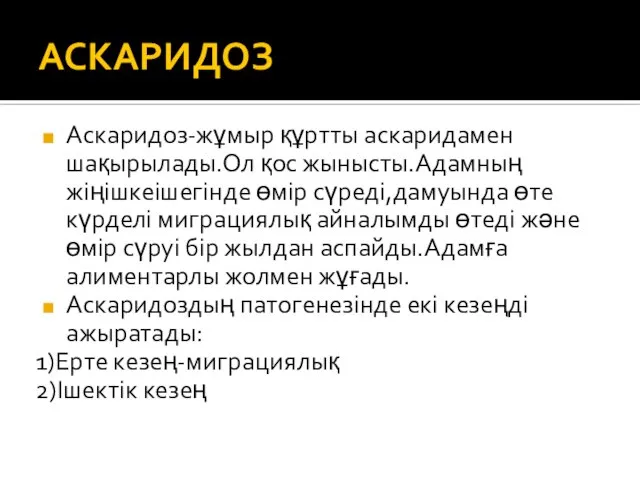 АСКАРИДОЗ

Аскаридоз-жұмыр құртты аскаридамен шақырылады.Ол қос жынысты.Адамның жіңішкеішегінде өмір сүреді,дамуында өте күрделі миграциялық айналымды өтеді және өмір сүруі бір жылдан аспайды.Адамға алиментарлы жолмен жұғады.

Аскаридоздың патогенезінде екі кезеңді ажыратады:

1)Ерте кезең-миграциялық

2)Ішектік кезең